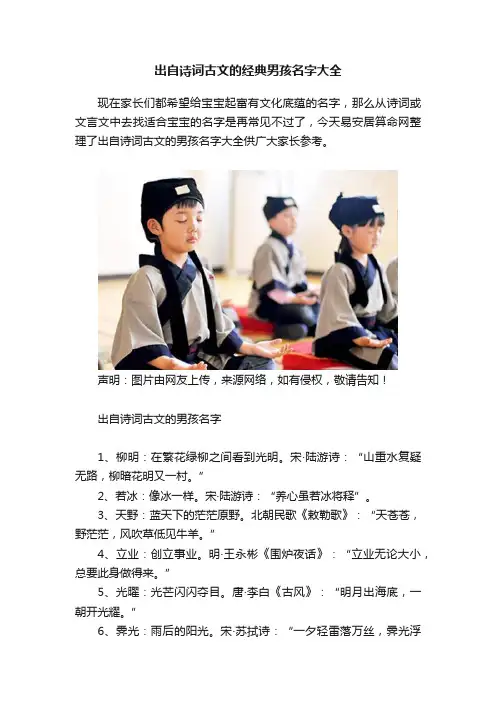 出自诗词古文的经典男孩名字大全

现在家长们都希望给宝宝起富有文化底蕴的名字，那么从诗词或文言文中去找适合宝宝的名字是再常见不过了，今天易安居算命网整理了出自诗词古文的男孩名字大全供广大家长参考。

声明：图片由网友上传，来源网络，如有侵权，敬请告知！

出自诗词古文的男孩名字

1、柳明：在繁花绿柳之间看到光明。宋·陆游诗：“山重水复疑无路，柳暗花明又一村。”

2、若冰：像冰一样。宋·陆游诗：“养心虽若冰将释”。

3、天野：蓝天下的茫茫原野。北朝民歌《敕勒歌》：“天苍苍，野茫茫，风吹草低见牛羊。”

4、立业：创立事业。明·王永彬《围炉夜话》：“立业无论大小，总要此身做得来。”

5、光曜：光芒闪闪夺目。唐·李白《古风》：“明月出海底，一朝开光耀。”

6、霁光：雨后的阳光。宋·苏拭诗：“一夕轻雷落万丝，霁光浮